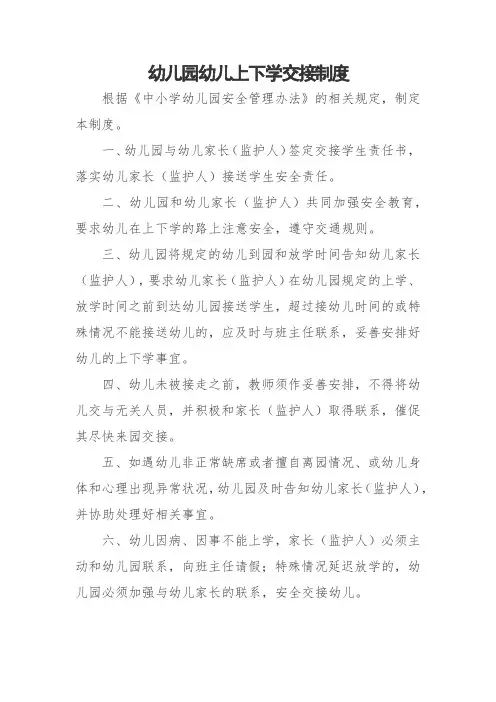 幼儿园幼儿上下学交接制度

根据《中小学幼儿园安全管理办法》的相关规定，制定本制度。

一、幼儿园与幼儿家长（监护人）签定交接学生责任书，落实幼儿家长（监护人）接送学生安全责任。

二、幼儿园和幼儿家长（监护人）共同加强安全教育，要求幼儿在上下学的路上注意安全，遵守交通规则。

三、幼儿园将规定的幼儿到园和放学时间告知幼儿家长（监护人），要求幼儿家长（监护人）在幼儿园规定的上学、放学时间之前到达幼儿园接送学生，超过接幼儿时间的或特殊情况不能接送幼儿的，应及时与班主任联系，妥善安排好幼儿的上下学事宜。

四、幼儿未被接走之前，教师须作妥善安排，不得将幼儿交与无关人员，并积极和家长（监护人）取得联系，催促其尽快来园交接。

五、如遇幼儿非正常缺席或者擅自离园情况、或幼儿身体和心理出现异常状况，幼儿园及时告知幼儿家长（监护人），并协助处理好相关事宜。

六、幼儿因病、因事不能上学，家长（监护人）必须主动和幼儿园联系，向班主任请假；特殊情况延迟放学的，幼儿园必须加强与幼儿家长的联系，安全交接幼儿。